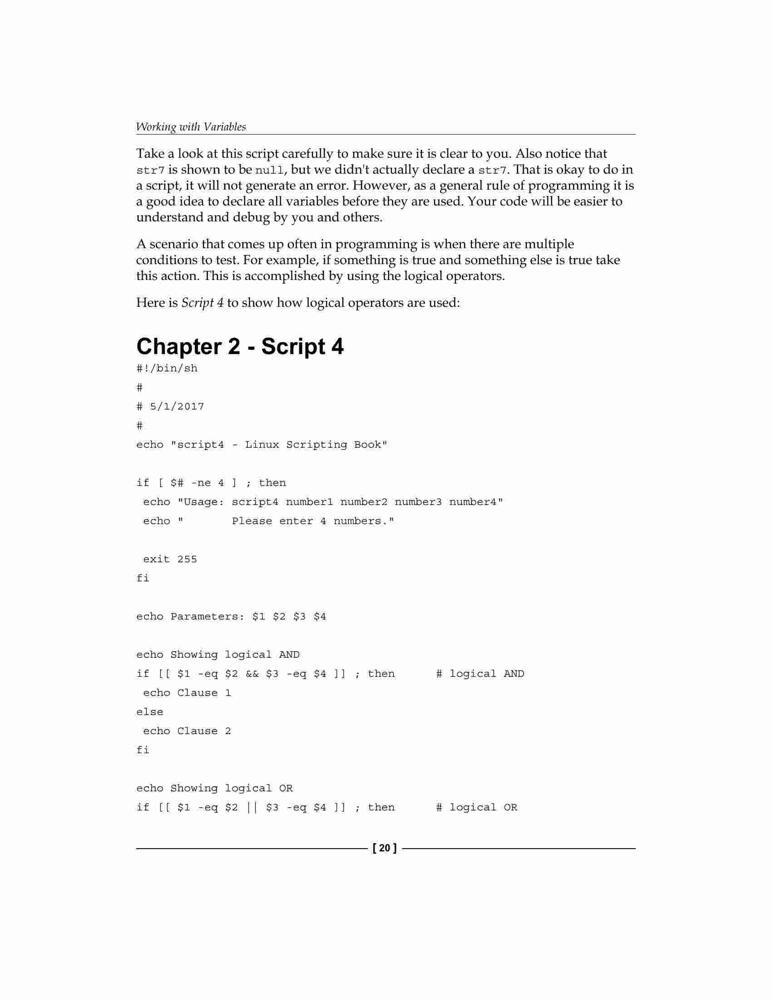 Working with Variables

Take a look at this script carefully to make sure it is clear to you. Also notice that str7 is shown to be null, but we didn't actually declare a str7. That is okay to do in a script, it will not generate an error. However, as a general rule of programming it is a good idea to declare all variables before they are used. Your code will be easier to understand and debug by you and others.

A scenario that comes up often in programming is when there are multiple conditions to test. For example, if something is true and something else is true take this action. This is accomplished by using the logical operators.

Here is Script 4 to show how logical operators are used:

Chapter 2 - Script 4

#!/bin/sh
#
# 5/1/2017
#
echo "script4 - Linux Scripting Book"

if [ $# -ne 4 ] ; then
 echo "Usage: script4 number1 number2 number3 number4"
 echo "       Please enter 4 numbers."

 exit 255
fi

echo Parameters: $1 $2 $3 $4

echo Showing logical AND
if [[ $1 -eq $2 && $3 -eq $4 ]] ; then      # logical AND
 echo Clause 1
else
 echo Clause 2
fi

echo Showing logical OR
if [[ $1 -eq $2 || $3 -eq $4 ]] ; then      # logical OR

[ 20 ]